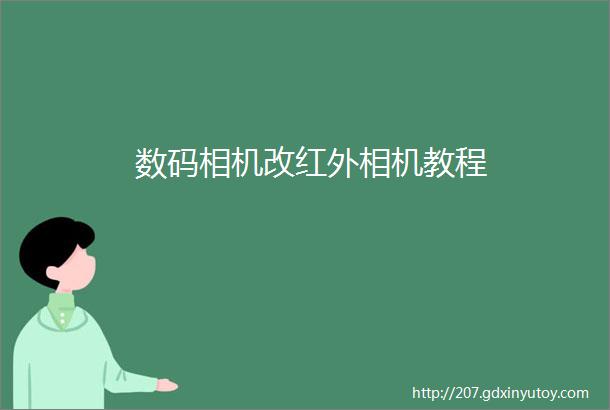 数码相机改红外相机教程

http://207.gdxinyutoy.com